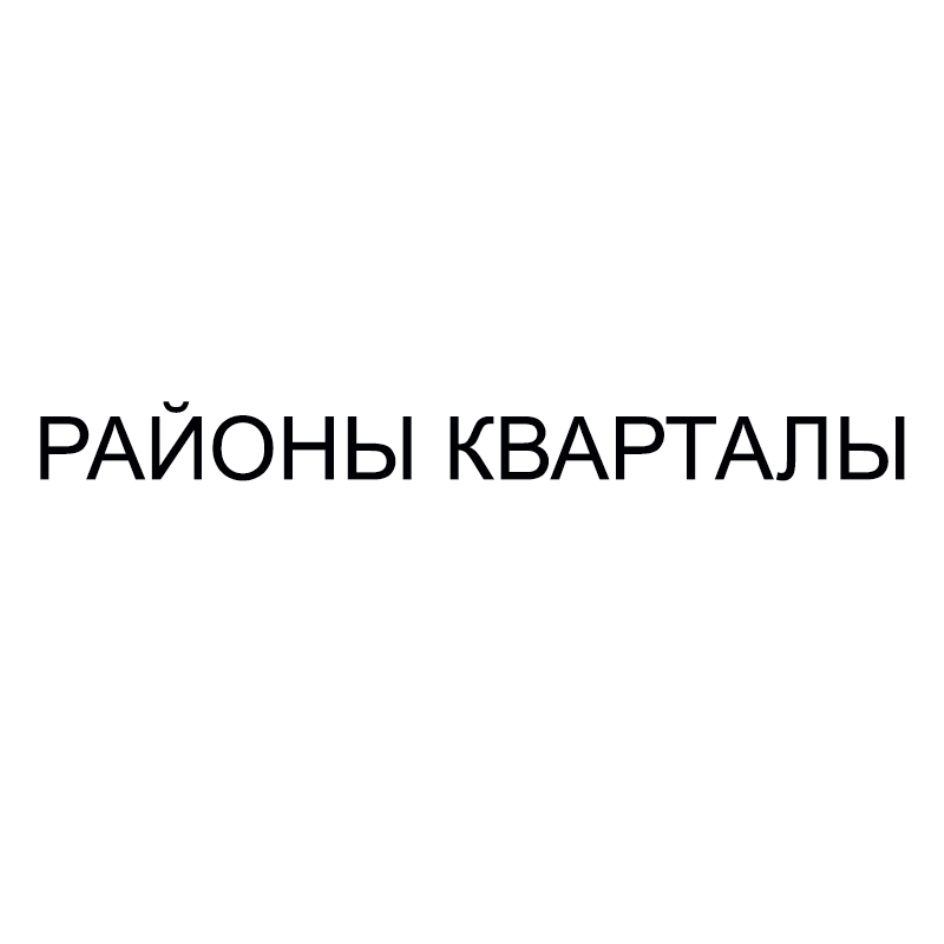 РАЙОНЫ КВАРТАЛЫ